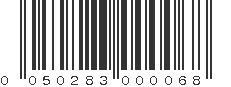 0 050283 000068